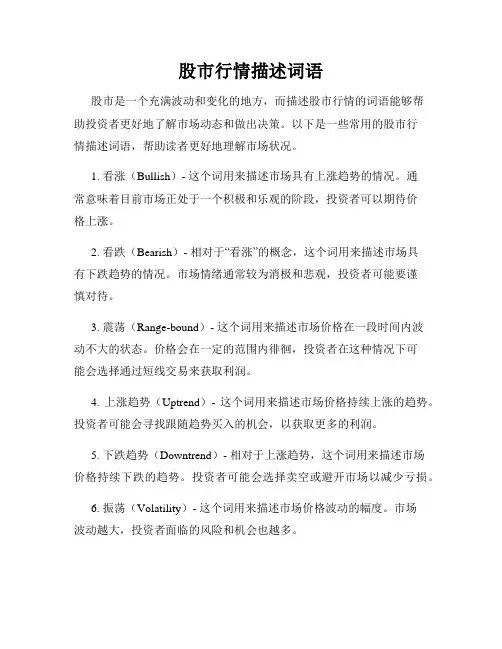 股市行情描述词语

股市是一个充满波动和变化的地方，而描述股市行情的词语能够帮助投资者更好地了解市场动态和做出决策。以下是一些常用的股市行情描述词语，帮助读者更好地理解市场状况。

1. 看涨（Bullish）- 这个词用来描述市场具有上涨趋势的情况。通常意味着目前市场正处于一个积极和乐观的阶段，投资者可以期待价格上涨。

2. 看跌（Bearish）- 相对于“看涨”的概念，这个词用来描述市场具有下跌趋势的情况。市场情绪通常较为消极和悲观，投资者可能要谨慎对待。

3. 震荡（Range-bound）- 这个词用来描述市场价格在一段时间内波动不大的状态。价格会在一定的范围内徘徊，投资者在这种情况下可能会选择通过短线交易来获取利润。

4. 上涨趋势（Uptrend）- 这个词用来描述市场价格持续上涨的趋势。投资者可能会寻找跟随趋势买入的机会，以获取更多的利润。

5. 下跌趋势（Downtrend）- 相对于上涨趋势，这个词用来描述市场价格持续下跌的趋势。投资者可能会选择卖空或避开市场以减少亏损。

6. 振荡（Volatility）- 这个词用来描述市场价格波动的幅度。市场波动越大，投资者面临的风险和机会也越多。